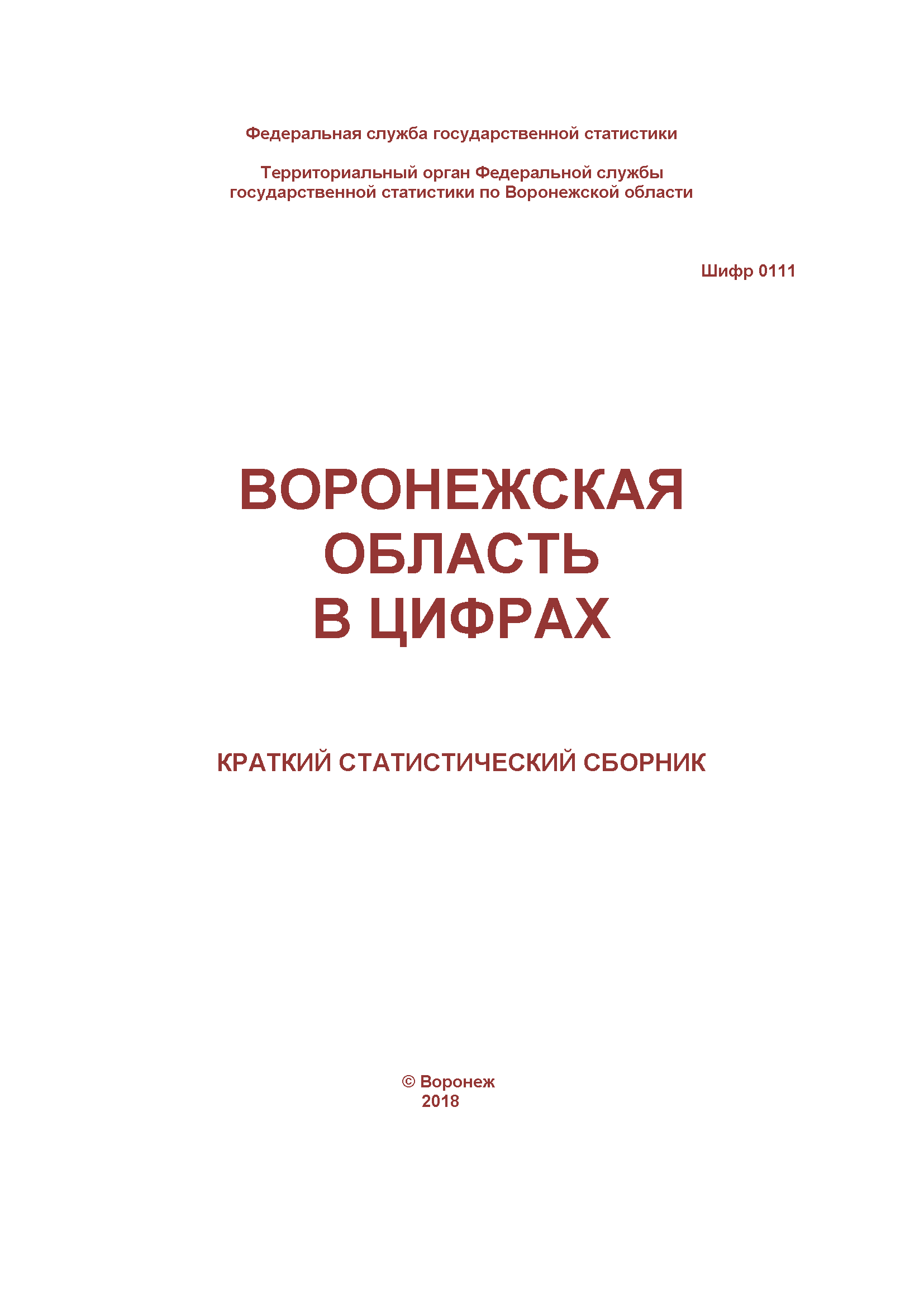 Федеральная служба государственной статистики

Территориальный орган Федеральной службы государственной статистики по Воронежской области

Шифр 0111

ВОРОНЕЖСКАЯ ОБЛАСТЬ В ЦИФРАХ

КРАТКИЙ СТАТИСТИЧЕСКИЙ СБОРНИК

© Воронеж
2018